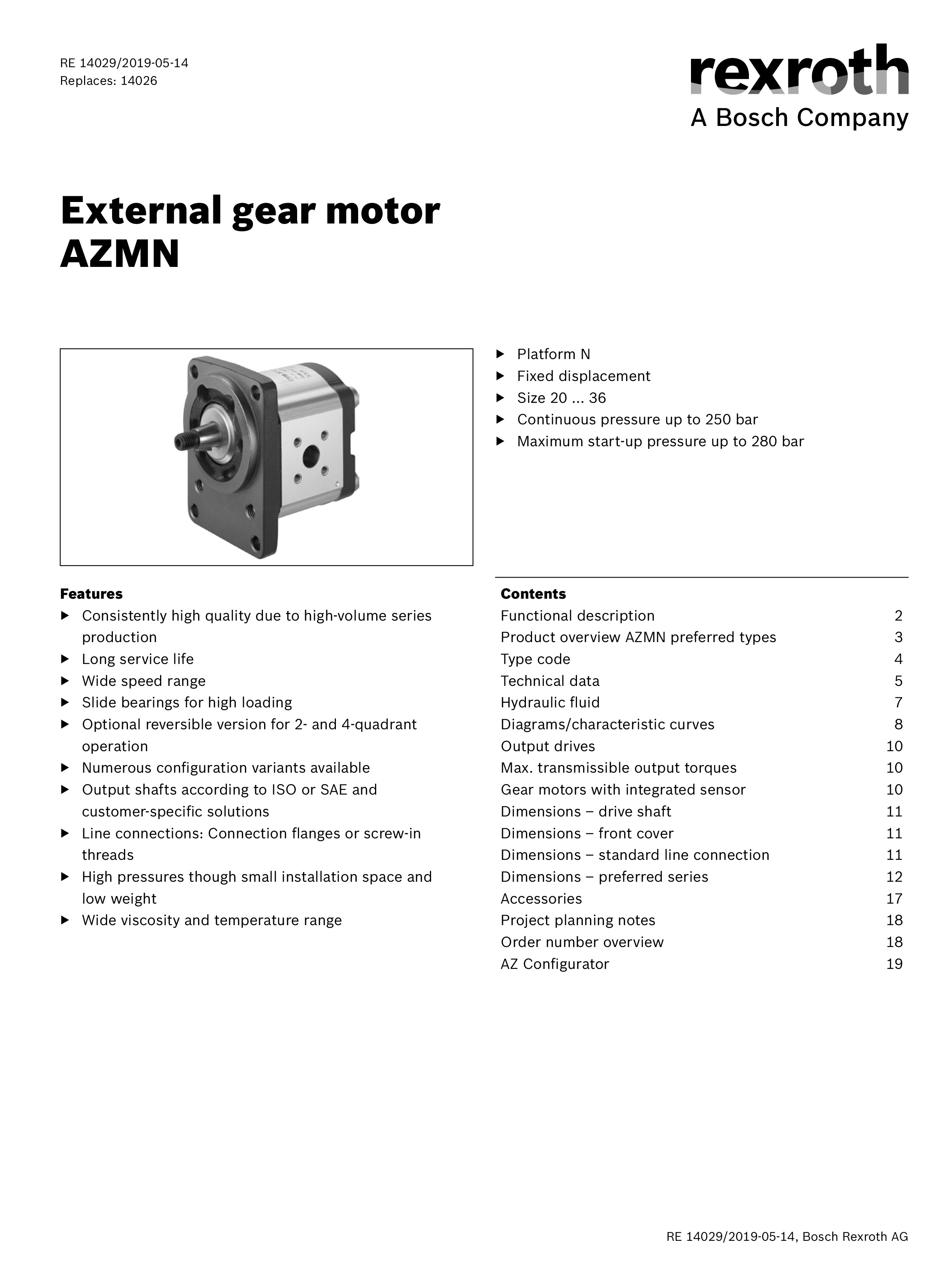 RE 14029/2019-05-14
Replaces: 14026

rexroth
A Bosch Company

External gear motor
AZMN

▶ Platform N
▶ Fixed displacement
▶ Size 20 ... 36
▶ Continuous pressure up to 250 bar
▶ Maximum start-up pressure up to 280 bar

Features
▶ Consistently high quality due to high-volume series production
▶ Long service life
▶ Wide speed range
▶ Slide bearings for high loading
▶ Optional reversible version for 2- and 4-quadrant operation
▶ Numerous configuration variants available
▶ Output shafts according to ISO or SAE and customer-specific solutions
▶ Line connections: Connection flanges or screw-in threads
▶ High pressures though small installation space and low weight
▶ Wide viscosity and temperature range

Contents

| | |
|---|---|
| Functional description | 2 |
| Product overview AZMN preferred types | 3 |
| Type code | 4 |
| Technical data | 5 |
| Hydraulic fluid | 7 |
| Diagrams/characteristic curves | 8 |
| Output drives | 10 |
| Max. transmissible output torques | 10 |
| Gear motors with integrated sensor | 10 |
| Dimensions – drive shaft | 11 |
| Dimensions – front cover | 11 |
| Dimensions – standard line connection | 11 |
| Dimensions – preferred series | 12 |
| Accessories | 17 |
| Project planning notes | 18 |
| Order number overview | 18 |
| AZ Configurator | 19 |

RE 14029/2019-05-14, Bosch Rexroth AG